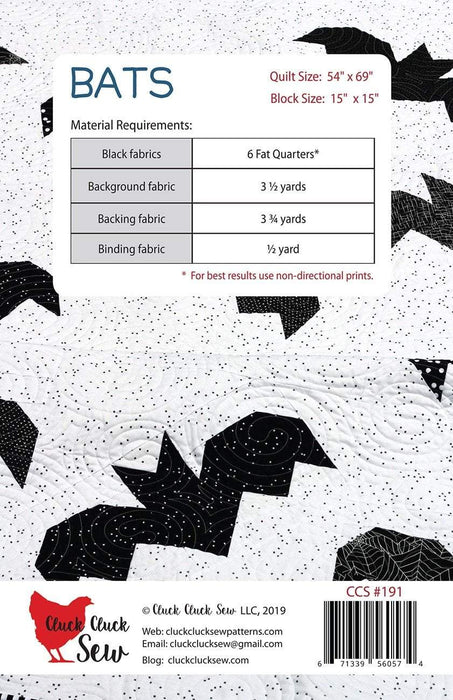 BATS

Quilt Size: 54" x 69"

Block Size: 15" x 15"

Material Requirements:

| Black fabrics | 6 Fat Quarters* |
|---|---|
| Background fabric | 3 ½ yards |
| Backing fabric | 3 ¾ yards |
| Binding fabric | ½ yard |

* For best results use non-directional prints.

Cluck Cluck Sew

© Cluck Cluck Sew LLC, 2019

Web: cluckclucksewpatterns.com
Email: cluckclucksew@gmail.com
Blog: cluckclucksew.com

CCS #191

6 71339 56057 4